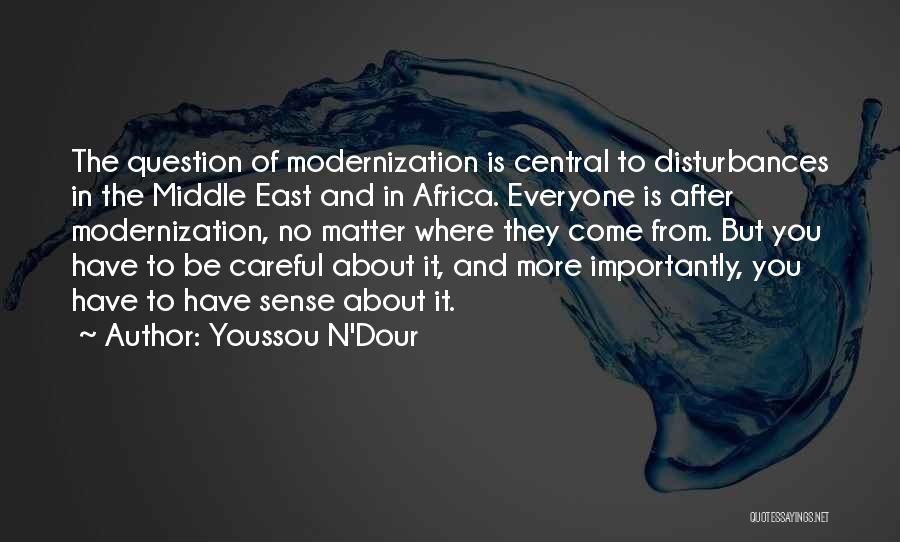 The question of modernization is central to disturbances in the Middle East and in Africa. Everyone is after modernization, no matter where they come from. But you have to be careful about it, and more importantly, you have to have sense about it.

~ Author: Youssou N'Dour

QUOTESSAYINGS.NET